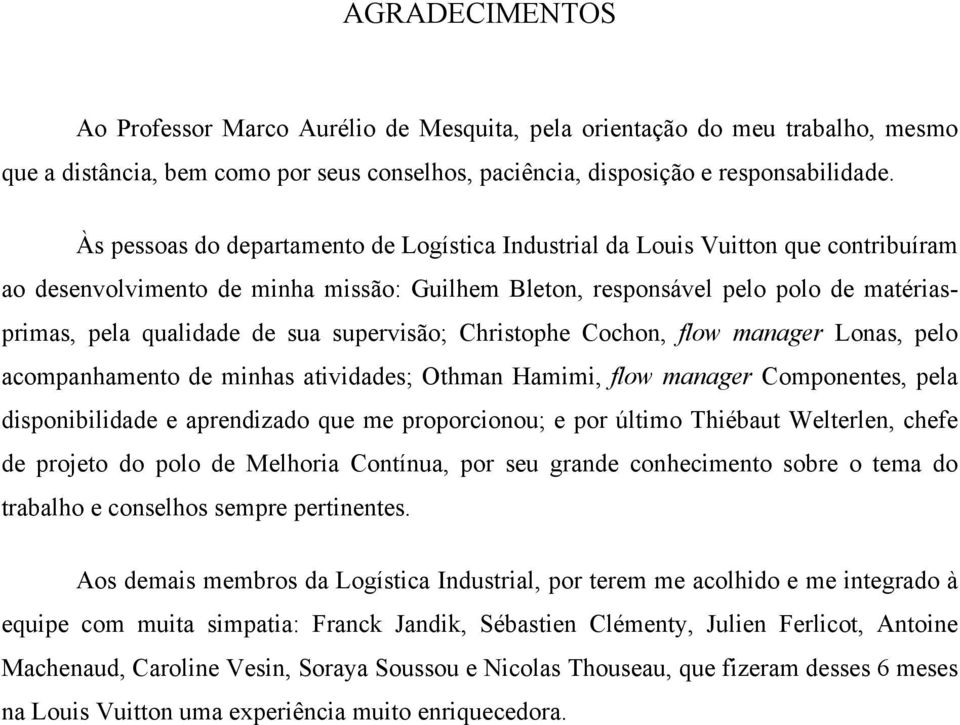 AGRADECIMENTOS

Ao Professor Marco Aurélio de Mesquita, pela orientação do meu trabalho, mesmo que a distância, bem como por seus conselhos, paciência, disposição e responsabilidade.

Às pessoas do departamento de Logística Industrial da Louis Vuitton que contribuíram ao desenvolvimento de minha missão: Guilhem Bleton, responsável pelo polo de matérias-primas, pela qualidade de sua supervisão; Christophe Cochon, flow manager Lonas, pelo acompanhamento de minhas atividades; Othman Hamimi, flow manager Componentes, pela disponibilidade e aprendizado que me proporcionou; e por último Thiébaut Welterlen, chefe de projeto do polo de Melhoria Contínua, por seu grande conhecimento sobre o tema do trabalho e conselhos sempre pertinentes.

Aos demais membros da Logística Industrial, por terem me acolhido e me integrado à equipe com muita simpatia: Franck Jandik, Sébastien Clémenty, Julien Ferlicot, Antoine Machenaud, Caroline Vesin, Soraya Soussou e Nicolas Thouseau, que fizeram desses 6 meses na Louis Vuitton uma experiência muito enriquecedora.